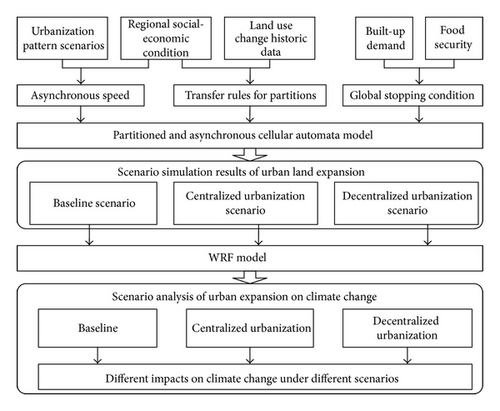 Urbanization pattern scenarios

Regional social-economic condition

Land use change historic data

Built-up demand

Food security

Asynchronous speed

Transfer rules for partitions

Global stopping condition

Partitioned and asynchronous cellular automata model

Scenario simulation results of urban land expansion

Baseline scenario

Centralized urbanization scenario

Decentralized urbanization scenario

WRF model

Scenario analysis of urban expansion on climate change

Baseline

Centralized urbanization

Decentralized urbanization

Different impacts on climate change under different scenarios